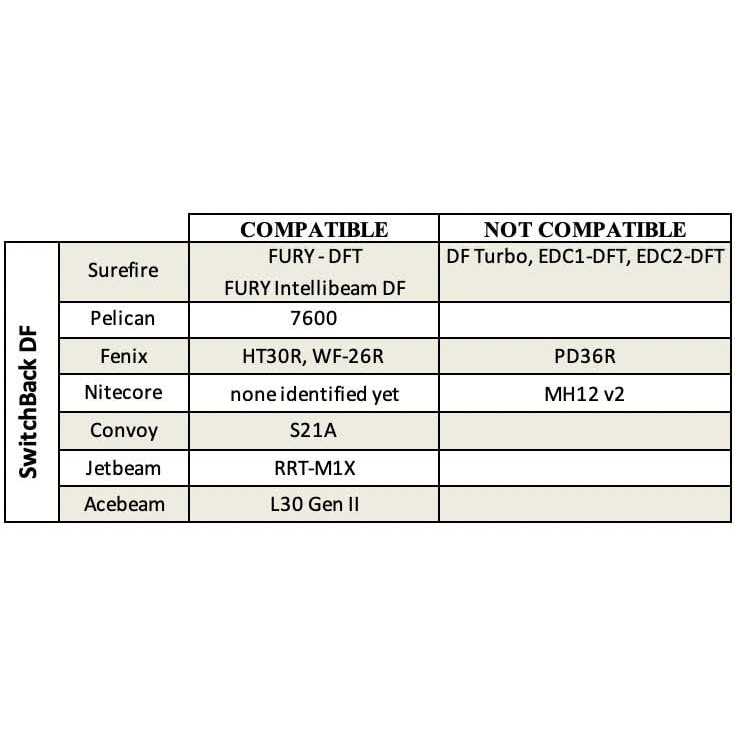 | | | COMPATIBLE | NOT COMPATIBLE |
|---|---|---|---|
| SwitchBack DF | Surefire | FURY - DFT FURY Intellibeam DF | DF Turbo, EDC1-DFT, EDC2-DFT |
| | Pelican | 7600 | |
| | Fenix | HT30R, WF-26R | PD36R |
| | Nitecore | none identified yet | MH12 v2 |
| | Convoy | S21A | |
| | Jetbeam | RRT-M1X | |
| | Acebeam | L30 Gen II | |